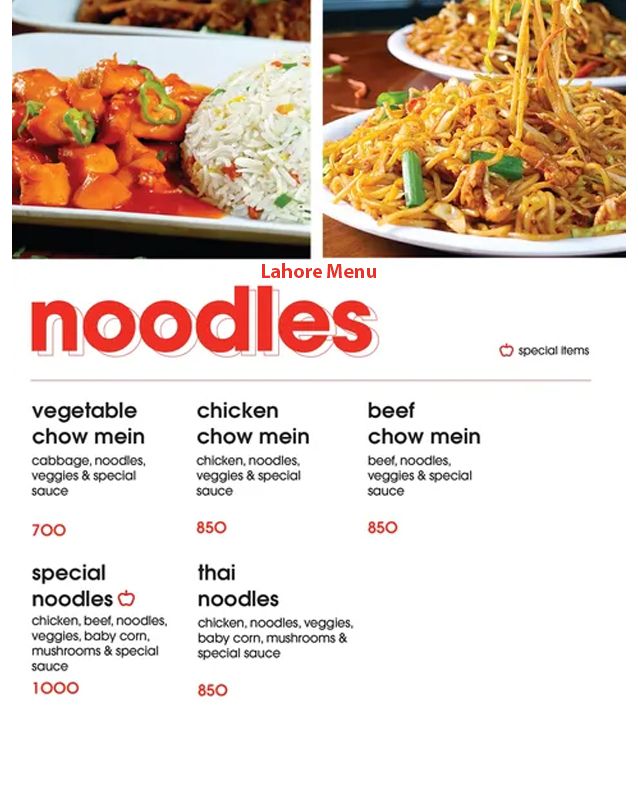 Lahore Menu

noodles

special items

vegetable chow mein
cabbage, noodles, veggies & special sauce
700

chicken chow mein
chicken, noodles, veggies & special sauce
850

beef chow mein
beef, noodles, veggies & special sauce
850

special noodles
chicken, beef, noodles, veggies, baby corn, mushrooms & special sauce
1000

thai noodles
chicken, noodles, veggies, baby corn, mushrooms & special sauce
850